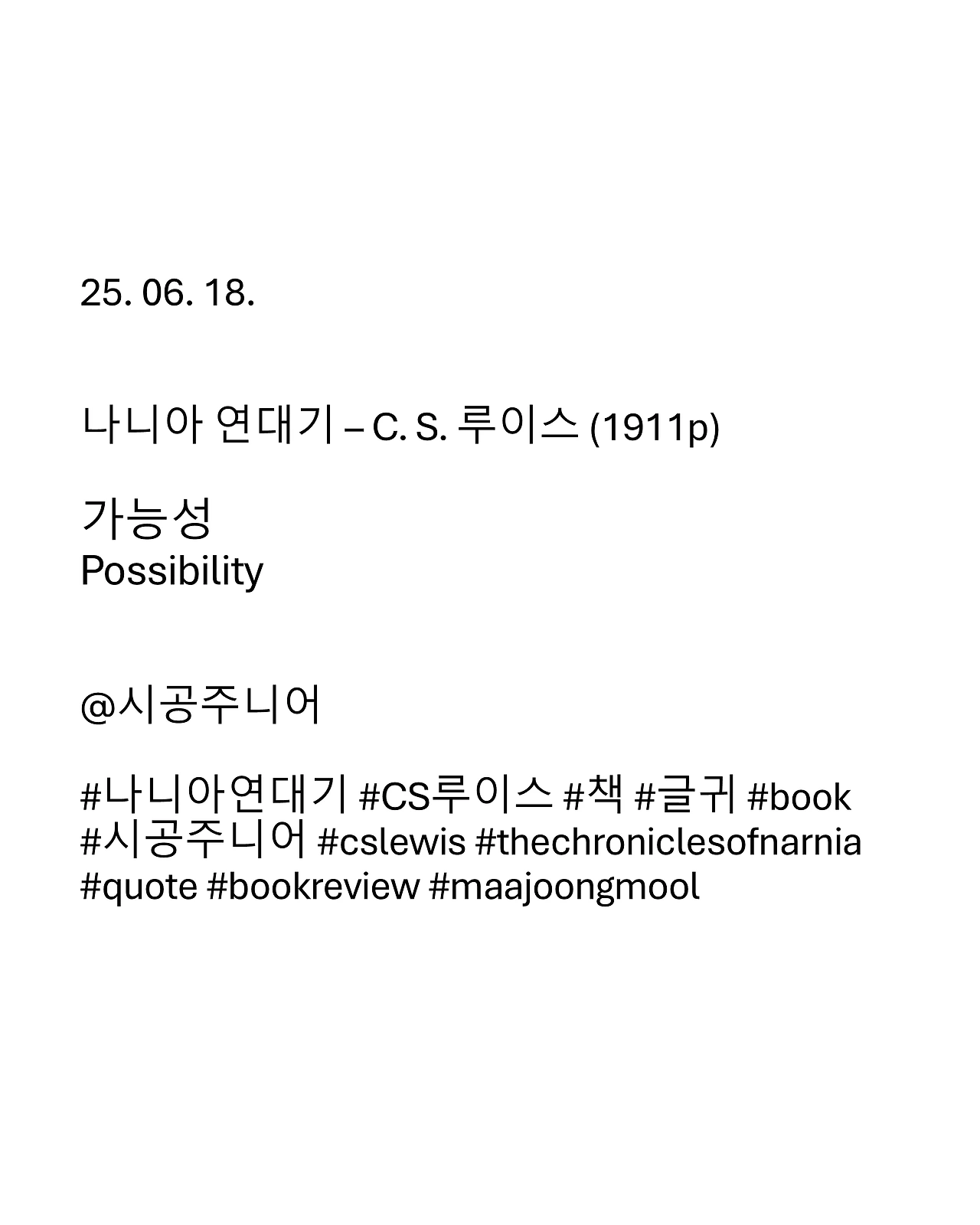 25. 06. 18.

나니아 연대기 – C. S. 루이스 (1911p)

가능성
Possibility

@시공주니어

#나니아연대기 #CS루이스 #책 #글귀 #book #시공주니어 #cslewis #thechroniclesofnarnia #quote #bookreview #maajoongmool